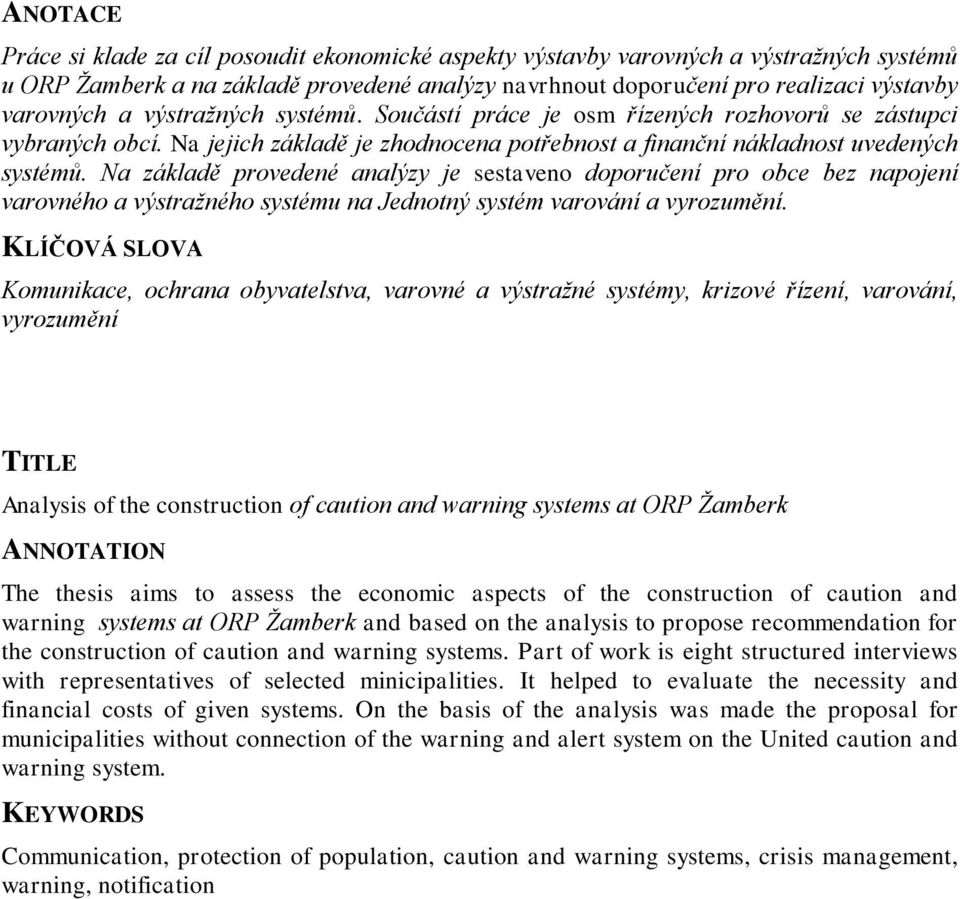 ANOTACE

Práce si klade za cíl posoudit ekonomické aspekty výstavby varovných a výstražných systémů u ORP Žamberk a na základě provedené analýzy navrhnout doporučení pro realizaci výstavby varovných a výstražných systémů. Součástí práce je osm řízených rozhovorů se zástupci vybraných obcí. Na jejich základě je zhodnocena potřebnost a finanční nákladnost uvedených systémů. Na základě provedené analýzy je sestaveno doporučení pro obce bez napojení varovného a výstražného systému na Jednotný systém varování a vyrozumění.

KLÍČOVÁ SLOVA

Komunikace, ochrana obyvatelstva, varovné a výstražné systémy, krizové řízení, varování, vyrozumění

TITLE

Analysis of the construction of caution and warning systems at ORP Žamberk

ANNOTATION

The thesis aims to assess the economic aspects of the construction of caution and warning systems at ORP Žamberk and based on the analysis to propose recommendation for the construction of caution and warning systems. Part of work is eight structured interviews with representatives of selected minicipalities. It helped to evaluate the necessity and financial costs of given systems. On the basis of the analysis was made the proposal for municipalities without connection of the warning and alert system on the United caution and warning system.

KEYWORDS

Communication, protection of population, caution and warning systems, crisis management, warning, notification